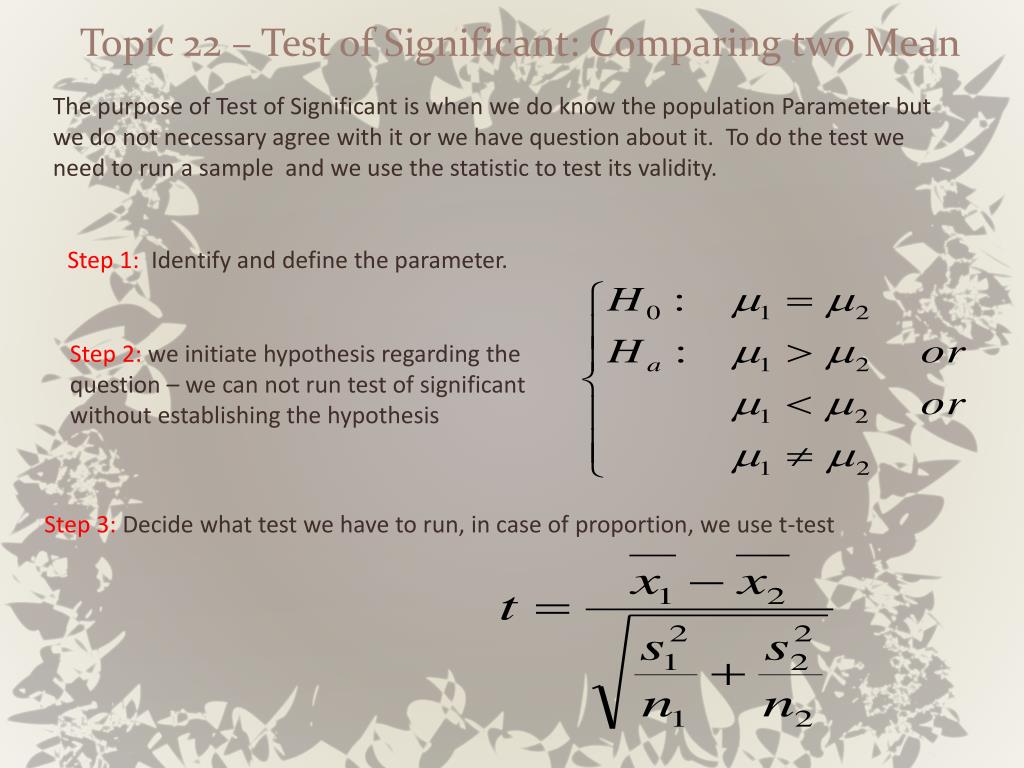 Topic 22 – Test of Significant: Comparing two Mean

The purpose of Test of Significant is when we do know the population Parameter but we do not necessary agree with it or we have question about it. To do the test we need to run a sample and we use the statistic to test its validity.

Step 1: Identify and define the parameter.

Step 2: we initiate hypothesis regarding the question – we can not run test of significant without establishing the hypothesis

$\begin{cases} H_0: & \mu_1 = \mu_2 \\ H_a: & \mu_1 > \mu_2 \quad or \\ & \mu_1 < \mu_2 \quad or \\ & \mu_1 \neq \mu_2 \end{cases}$

Step 3: Decide what test we have to run, in case of proportion, we use t-test

$t = \frac{\overline{x_1} - \overline{x_2}}{\sqrt{\frac{s_1^2}{n_1} + \frac{s_2^2}{n_2}}}$